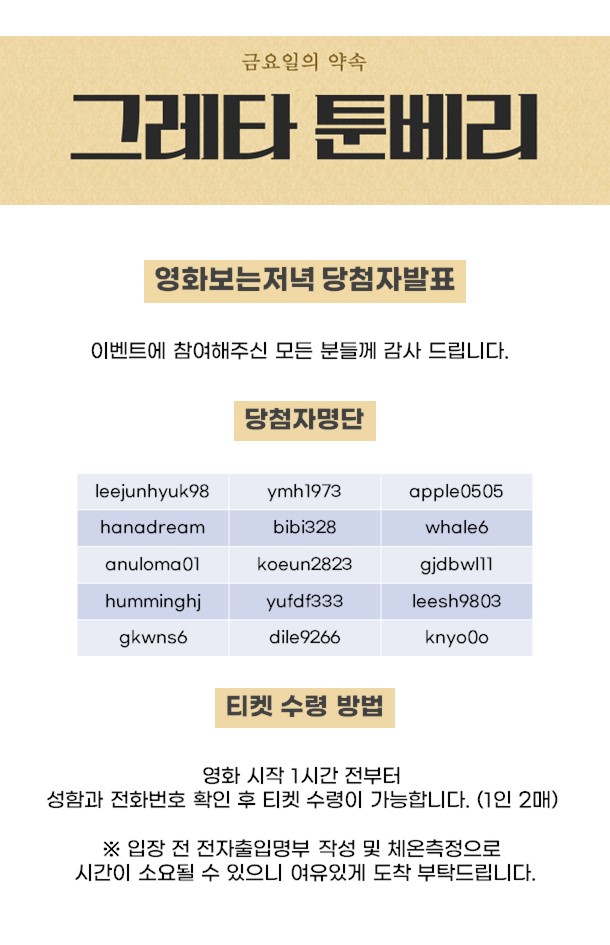 금요일의 약속

그레타 툰베리

영화보는저녁 당첨자발표

이벤트에 참여해주신 모든 분들께 감사 드립니다.

당첨자명단

| leejunhyuk98 | ymh1973 | apple0505 |
|---|---|---|
| hanadream | bibi328 | whale6 |
| anuloma01 | koeun2823 | gjdbwl11 |
| humminghj | yufdf333 | leesh9803 |
| gkwns6 | dile9266 | knyo0o |

티켓 수령 방법

영화 시작 1시간 전부터
성함과 전화번호 확인 후 티켓 수령이 가능합니다. (1인 2매)

※ 입장 전 전자출입명부 작성 및 체온측정으로
시간이 소요될 수 있으니 여유있게 도착 부탁드립니다.